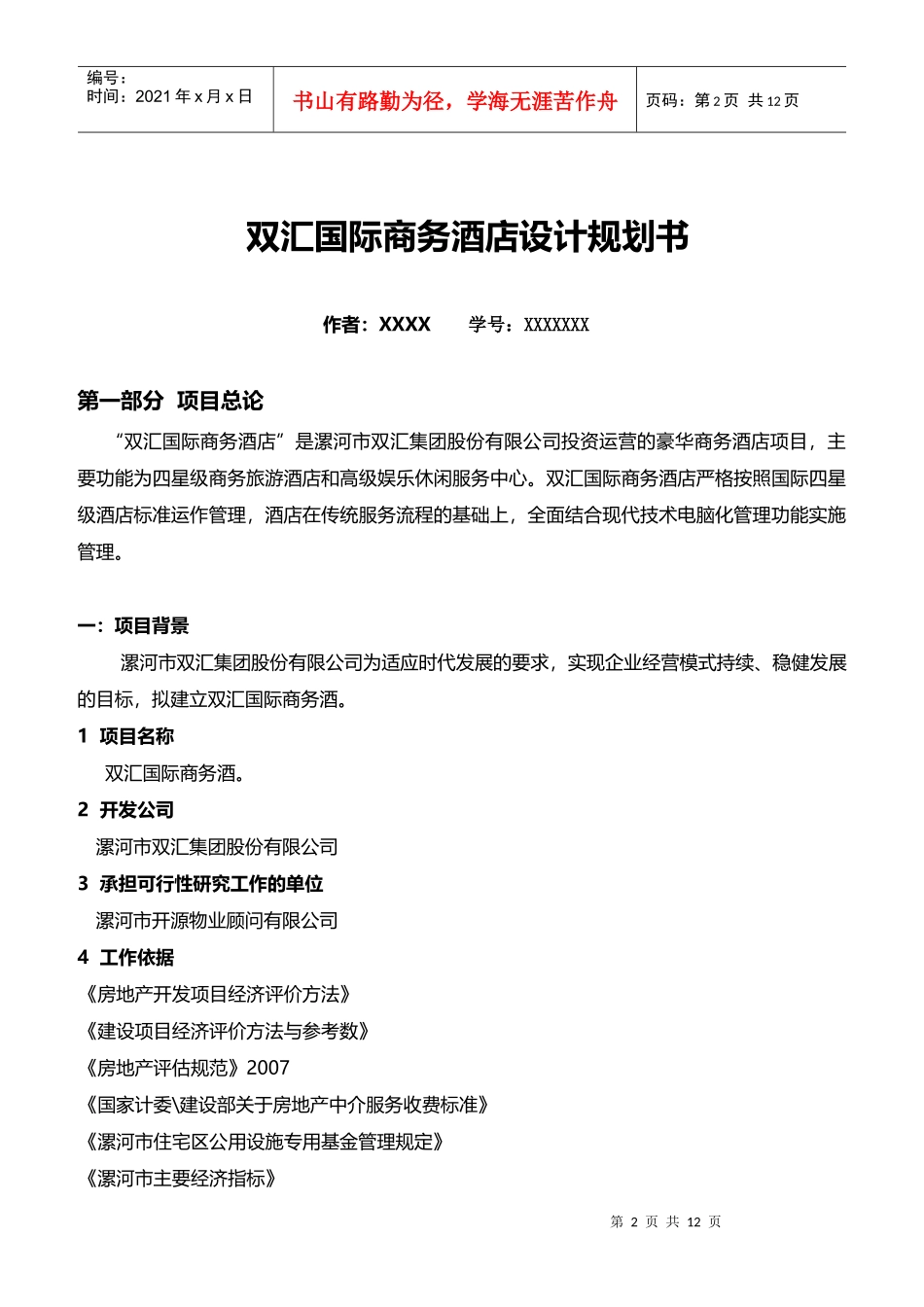 编号：
时间：2021 年 x 月 x 日

书山有路勤为径，学海无涯苦作舟

页码：第 2 页 共 12 页

双汇国际商务酒店设计规划书

作者：XXXX　　学号：XXXXXXX

第一部分 项目总论

“双汇国际商务酒店”是漯河市双汇集团股份有限公司投资运营的豪华商务酒店项目，主要功能为四星级商务旅游酒店和高级娱乐休闲服务中心。双汇国际商务酒店严格按照国际四星级酒店标准运作管理，酒店在传统服务流程的基础上，全面结合现代技术电脑化管理功能实施管理。

一：项目背景

漯河市双汇集团股份有限公司为适应时代发展的要求，实现企业经营模式持续、稳健发展的目标，拟建立双汇国际商务酒。

1 项目名称

双汇国际商务酒。

2 开发公司

漯河市双汇集团股份有限公司

3 承担可行性研究工作的单位

漯河市开源物业顾问有限公司

4 工作依据

《房地产开发项目经济评价方法》

《建设项目经济评价方法与参考数》

《房地产评估规范》2007

《国家计委\建设部关于房地产中介服务收费标准》

《漯河市住宅区公用设施专用基金管理规定》

《漯河市主要经济指标》

第 2 页 共 12 页